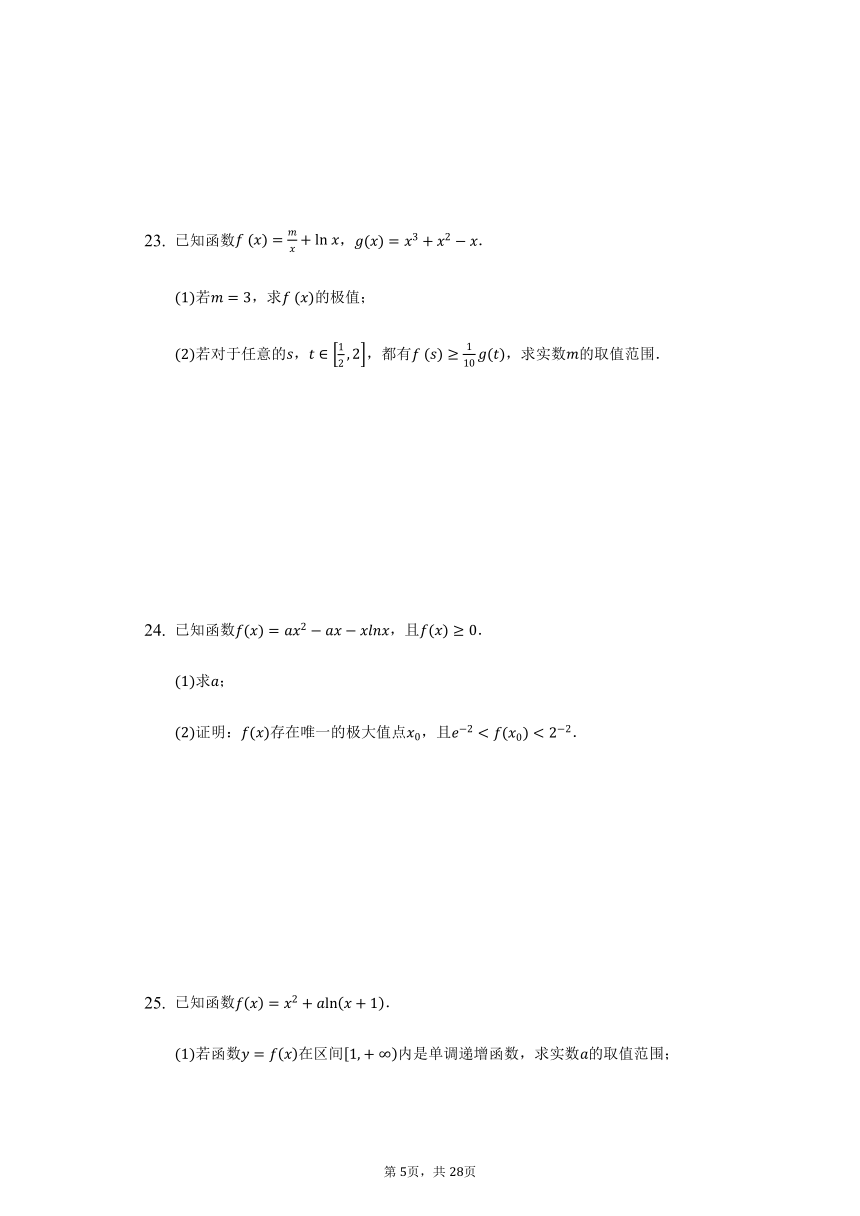 23. 已知函数$f(x)=\frac{m}{x}+\ln x$，$g(x)=x^3+x^2-x$.

(1)若$m=3$，求$f(x)$的极值；

(2)若对于任意的$s$，$t\in\left[\frac{1}{2},2\right]$，都有$f(s)\geq\frac{1}{10}g(t)$，求实数$m$的取值范围.

24. 已知函数$f(x)=ax^2-ax-xlnx$，且$f(x)\geq 0$.

(1)求$a$；

(2)证明：$f(x)$存在唯一的极大值点$x_0$，且$e^{-2}<f(x_0)<2^{-2}$.

25. 已知函数$f(x)=x^2+a\ln(x+1)$.

(1)若函数$y=f(x)$在区间$[1,+\infty)$内是单调递增函数，求实数$a$的取值范围；

第5页，共28页